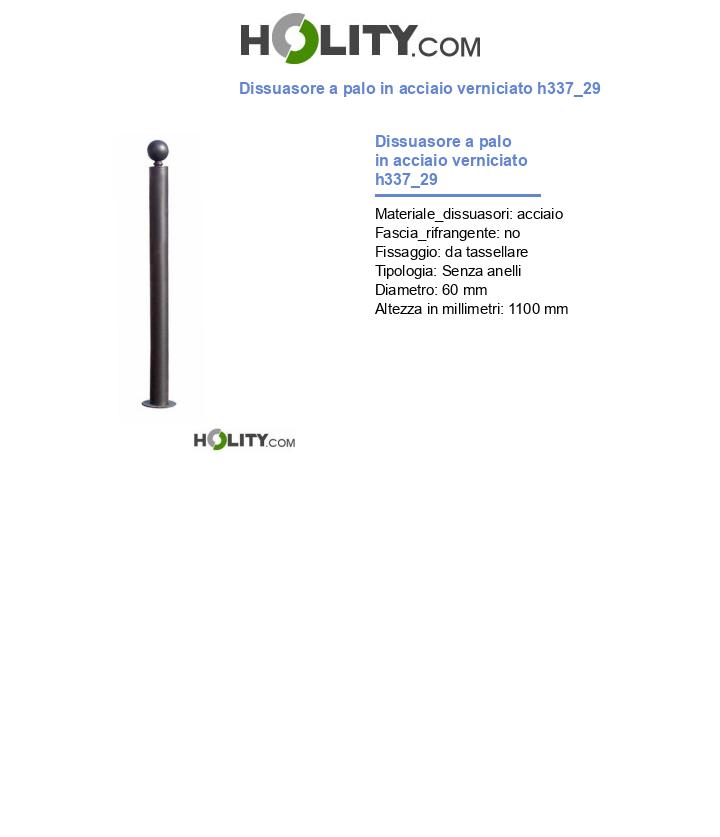 HOLITY.COM

Dissuasore a palo in acciaio verniciato h337_29

Dissuasore a palo in acciaio verniciato h337_29

Materiale_dissuasori: acciaio
Fascia_rifrangente: no
Fissaggio: da tassellare
Tipologia: Senza anelli
Diametro: 60 mm
Altezza in millimetri: 1100 mm

HOLITY.COM